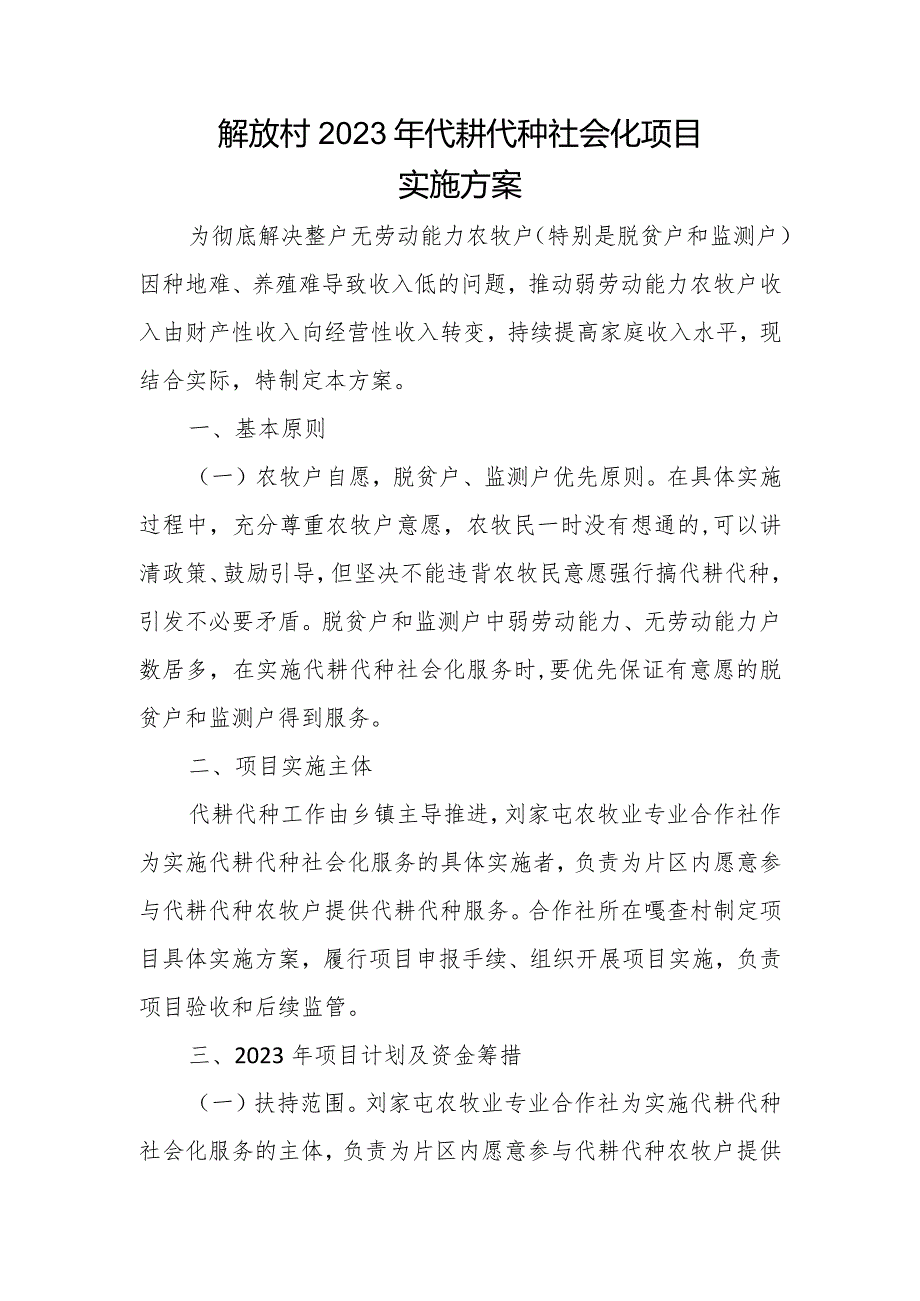 解放村2023年代耕代种社会化项目
实施方案

为彻底解决整户无劳动能力农牧户（特别是脱贫户和监测户）因种地难、养殖难导致收入低的问题，推动弱劳动能力农牧户收入由财产性收入向经营性收入转变，持续提高家庭收入水平，现结合实际，特制定本方案。

一、基本原则

（一）农牧户自愿，脱贫户、监测户优先原则。在具体实施过程中，充分尊重农牧户意愿，农牧民一时没有想通的，可以讲清政策、鼓励引导，但坚决不能违背农牧民意愿强行搞代耕代种，引发不必要矛盾。脱贫户和监测户中弱劳动能力、无劳动能力户数居多，在实施代耕代种社会化服务时，要优先保证有意愿的脱贫户和监测户得到服务。

二、项目实施主体

代耕代种工作由乡镇主导推进，刘家屯农牧业专业合作社作为实施代耕代种社会化服务的具体实施者，负责为片区内愿意参与代耕代种农牧户提供代耕代种服务。合作社所在嘎查村制定项目具体实施方案，履行项目申报手续、组织开展项目实施，负责项目验收和后续监管。

三、2023年项目计划及资金筹措

（一）扶持范围。刘家屯农牧业专业合作社为实施代耕代种社会化服务的主体，负责为片区内愿意参与代耕代种农牧户提供